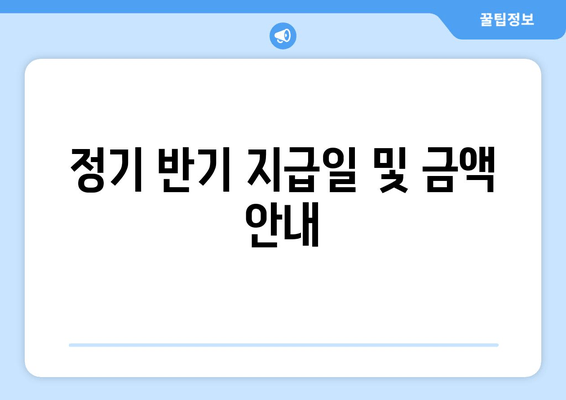 꿀팁정보

정기 반기 지급일 및 금액 안내